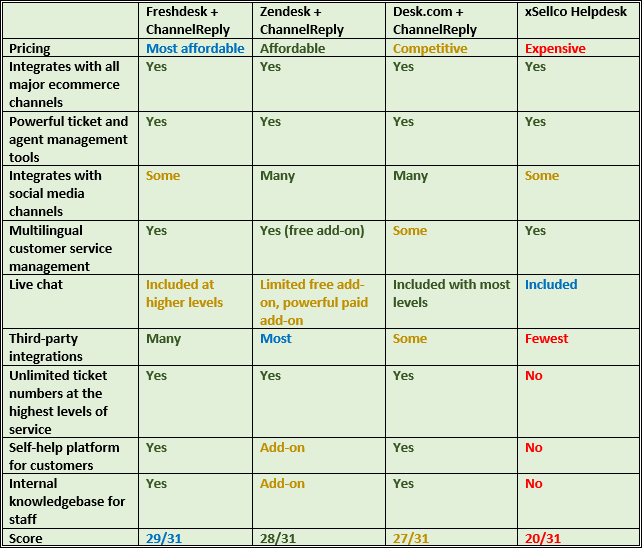 | | Freshdesk + ChannelReply | Zendesk + ChannelReply | Desk.com + ChannelReply | xSellco Helpdesk |
|---|---|---|---|---|
| Pricing | Most affordable | Affordable | Competitive | Expensive |
| Integrates with all major ecommerce channels | Yes | Yes | Yes | Yes |
| Powerful ticket and agent management tools | Yes | Yes | Yes | Yes |
| Integrates with social media channels | Some | Many | Many | Some |
| Multilingual customer service management | Yes | Yes (free add-on) | Some | Yes |
| Live chat | Included at higher levels | Limited free add-on, powerful paid add-on | Included with most levels | Included |
| Third-party integrations | Many | Most | Some | Fewest |
| Unlimited ticket numbers at the highest levels of service | Yes | Yes | Yes | No |
| Self-help platform for customers | Yes | Add-on | Yes | No |
| Internal knowledgebase for staff | Yes | Add-on | Yes | No |
| Score | 29/31 | 28/31 | 27/31 | 20/31 |